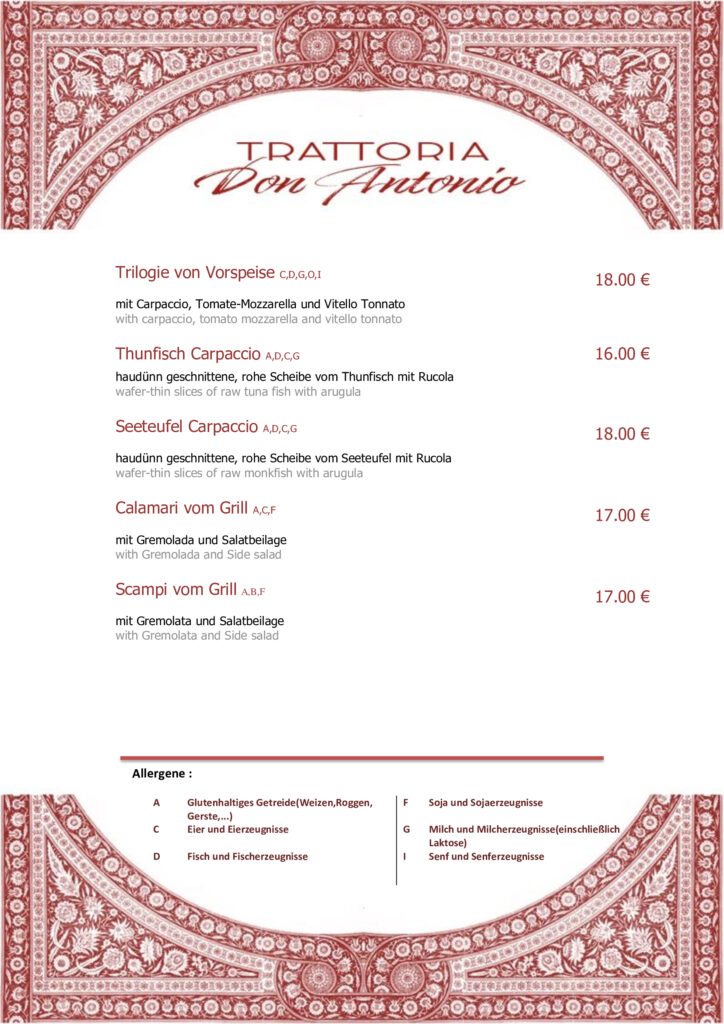 TRATTORIA
Don Antonio

Trilogie von Vorspeise C,D,G,O,I
18.00 €
mit Carpaccio, Tomate-Mozzarella und Vitello Tonnato
with carpaccio, tomato mozzarella and vitello tonnato

Thunfisch Carpaccio A,D,C,G
16.00 €
haudünn geschnittene, rohe Scheibe vom Thunfisch mit Rucola
wafer-thin slices of raw tuna fish with arugula

Seeteufel Carpaccio A,D,C,G
18.00 €
haudünn geschnittene, rohe Scheibe vom Seeteufel mit Rucola
wafer-thin slices of raw monkfish with arugula

Calamari vom Grill A,C,F
17.00 €
mit Gremolada und Salatbeilage
with Gremolada and Side salad

Scampi vom Grill A,B,F
17.00 €
mit Gremolata und Salatbeilage
with Gremolata and Side salad

Allergene :

A Glutenhaltiges Getreide(Weizen,Roggen, Gerste,...)
C Eier und Eierzeugnisse
D Fisch und Fischerzeugnisse

F Soja und Sojaerzeugnisse
G Milch und Milcherzeugnisse(einschließlich Laktose)
I Senf und Senferzeugnisse